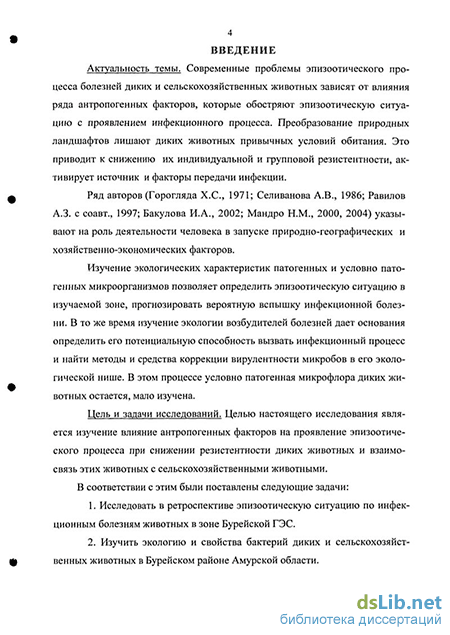 4

ВВЕДЕНИЕ

Актуальность темы. Современные проблемы эпизоотического процесса болезней диких и сельскохозяйственных животных зависят от влияния ряда антропогенных факторов, которые обостряют эпизоотическую ситуацию с проявлением инфекционного процесса. Преобразование природных ландшафтов лишают диких животных привычных условий обитания. Это приводит к снижению их индивидуальной и групповой резистентности, активирует источник и факторы передачи инфекции.

Ряд авторов (Горогляда Х.С., 1971; Селиванова А.В., 1986; Равилов А.З. с соавт., 1997; Бакулова И.А., 2002; Мандро Н.М., 2000, 2004) указывают на роль деятельности человека в запуске природно-географических и хозяйственно-экономических факторов.

Изучение экологических характеристик патогенных и условно патогенных микроорганизмов позволяет определить эпизоотическую ситуацию в изучаемой зоне, прогнозировать вероятную вспышку инфекционной болезни. В то же время изучение экологии возбудителей болезней дает основания определить его потенциальную способность вызвать инфекционный процесс и найти методы и средства коррекции вирулентности микробов в его экологической нише. В этом процессе условно патогенная микрофлора диких животных остается, мало изучена.

Цель и задачи исследований. Целью настоящего исследования является изучение влияние антропогенных факторов на проявление эпизоотического процесса при снижении резистентности диких животных и взаимосвязь этих животных с сельскохозяйственными животными.

В соответствии с этим были поставлены следующие задачи:

1. Исследовать в ретроспективе эпизоотическую ситуацию по инфекционным болезням животных в зоне Бурейской ГЭС.

2. Изучить экологию и свойства бактерий диких и сельскохозяйственных животных в Бурейском районе Амурской области.

dsLib.net
библиотека диссертаций